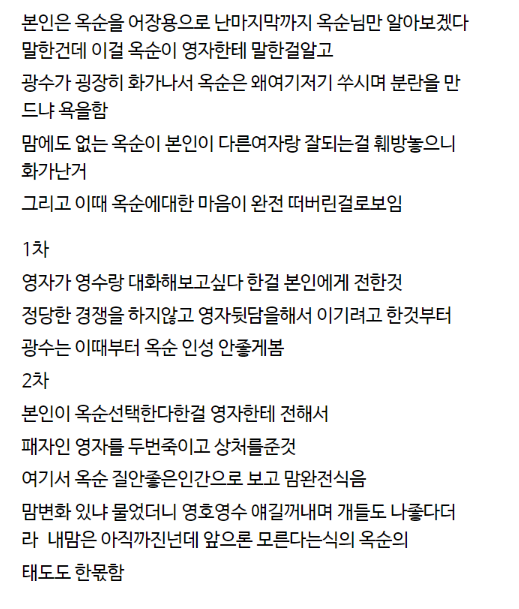 본인은 옥순을 어장용으로 난마지막까지 옥순님만 알아보겠다 말한건데 이걸 옥순이 영자한테 말한걸알고

광수가 굉장히 화가나서 옥순은 왜여기저기 쑤시며 분란을 만드냐 욕을함

맘에도 없는 옥순이 본인이 다른여자랑 잘되는걸 훼방놓으니 화가난거

그리고 이때 옥순에대한 마음이 완전 떠버린걸로보임

1차

영자가 영수랑 대화해보고싶다 한걸 본인에게 전한것

정당한 경쟁을 하지않고 영자뒷담을해서 이기려고 한것부터

광수는 이때부터 옥순 인성 안좋게봄

2차

본인이 옥순선택한다한걸 영자한테 전해서

패자인 영자를 두번죽이고 상처를준것

여기서 옥순 질안좋은인간으로 보고 맘완전식음

맘변화 있냐 물었더니 영호영수 얘길꺼내며 걔들도 나좋다더라 내맘은 아직까진넌데 앞으론 모른다는식의 옥순의

태도도 한몫함